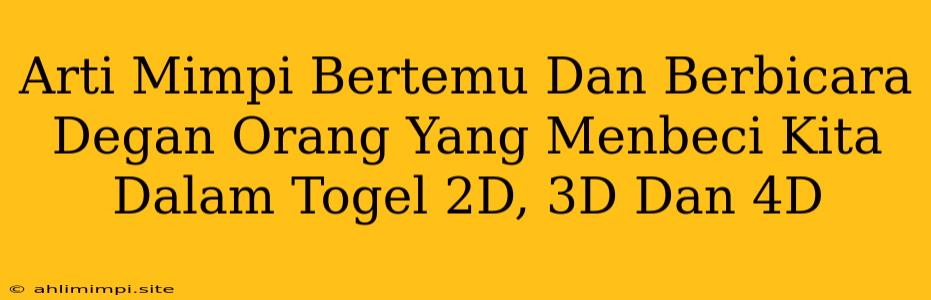 Arti Mimpi Bertemu Dan Berbicara Degan Orang Yang Menbeci Kita Dalam Togel 2D, 3D Dan 4D

© ahlimimpi.site